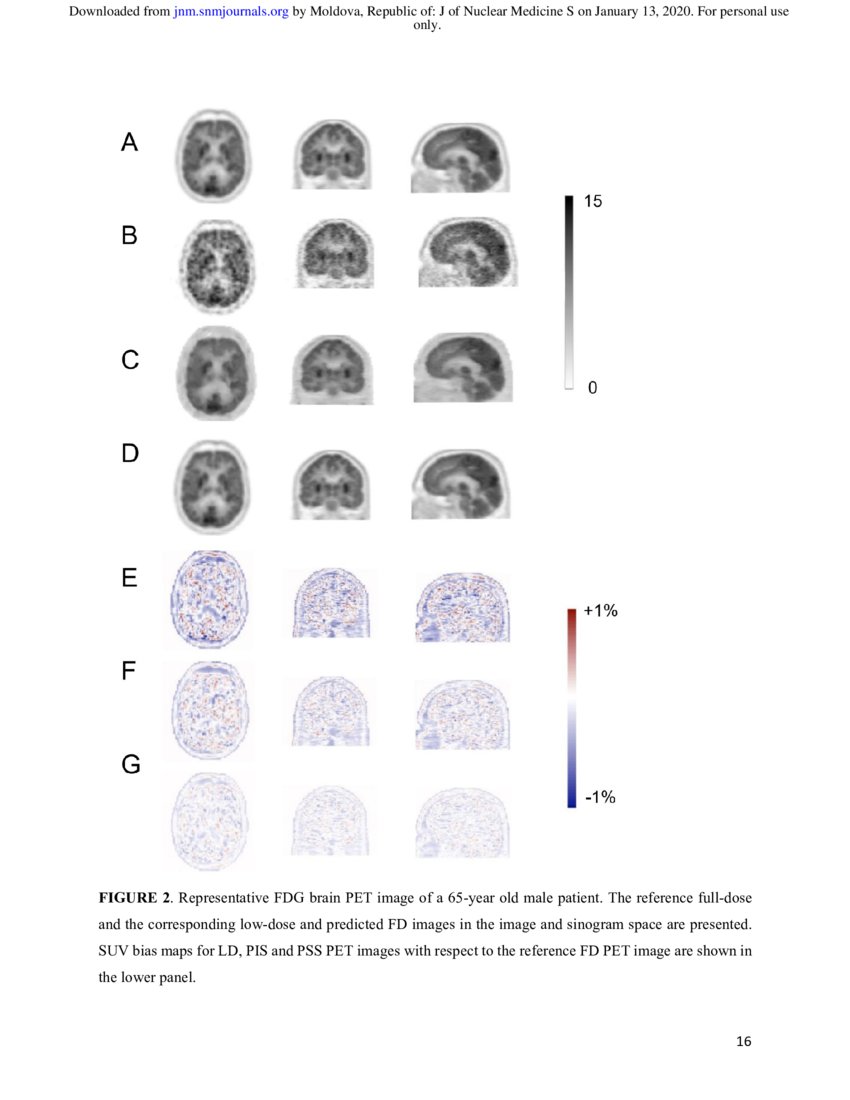 Downloaded from jnm.snmjournals.org by Moldova, Republic of: J of Nuclear Medicine S on January 13, 2020. For personal use only.

A

B

C

D

E

F

G

15

0

+1%

-1%

**FIGURE 2**. Representative FDG brain PET image of a 65-year old male patient. The reference full-dose and the corresponding low-dose and predicted FD images in the image and sinogram space are presented. SUV bias maps for LD, PIS and PSS PET images with respect to the reference FD PET image are shown in the lower panel.

16